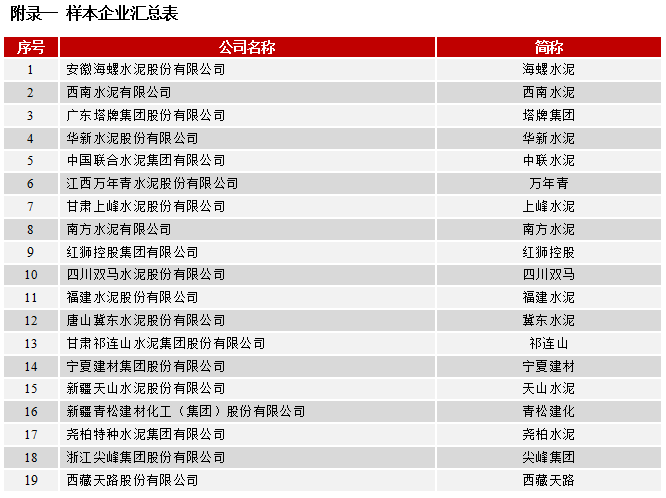 附录一 样本企业汇总表

| 序号 | 公司名称 | 简称 |
|---|---|---|
| 1 | 安徽海螺水泥股份有限公司 | 海螺水泥 |
| 2 | 西南水泥有限公司 | 西南水泥 |
| 3 | 广东塔牌集团股份有限公司 | 塔牌集团 |
| 4 | 华新水泥股份有限公司 | 华新水泥 |
| 5 | 中国联合水泥集团有限公司 | 中联水泥 |
| 6 | 江西万年青水泥股份有限公司 | 万年青 |
| 7 | 甘肃上峰水泥股份有限公司 | 上峰水泥 |
| 8 | 南方水泥有限公司 | 南方水泥 |
| 9 | 红狮控股集团有限公司 | 红狮控股 |
| 10 | 四川双马水泥股份有限公司 | 四川双马 |
| 11 | 福建水泥股份有限公司 | 福建水泥 |
| 12 | 唐山冀东水泥股份有限公司 | 冀东水泥 |
| 13 | 甘肃祁连山水泥集团股份有限公司 | 祁连山 |
| 14 | 宁夏建材集团股份有限公司 | 宁夏建材 |
| 15 | 新疆天山水泥股份有限公司 | 天山水泥 |
| 16 | 新疆青松建材化工（集团）股份有限公司 | 青松建化 |
| 17 | 尧柏特种水泥集团有限公司 | 尧柏水泥 |
| 18 | 浙江尖峰集团股份有限公司 | 尖峰集团 |
| 19 | 西藏天路股份有限公司 | 西藏天路 |